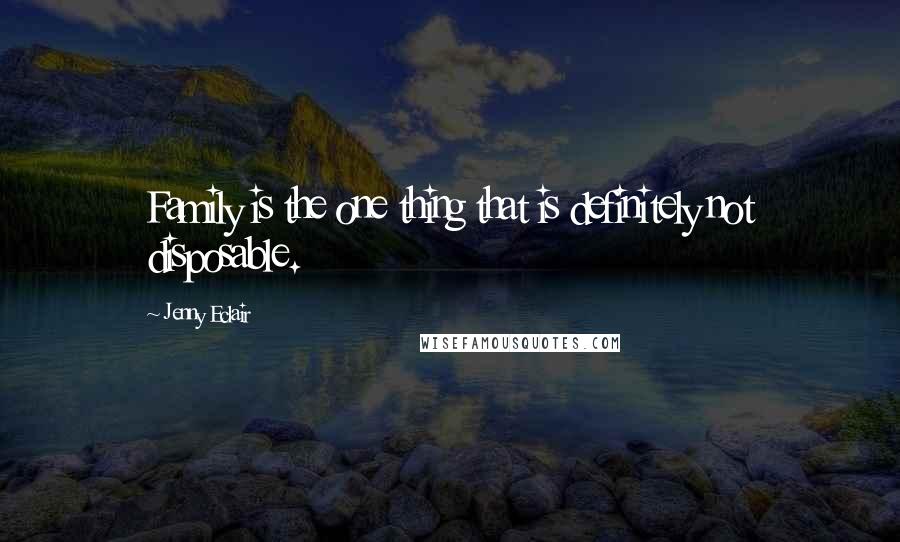 Family is the one thing that is definitely not disposable.

~ Jenny Eclair

WISEFAMOUSQUOTES.COM